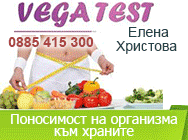 VEGA TEST

0885 415 300

Елена Христова

Поносимост на организма към храните